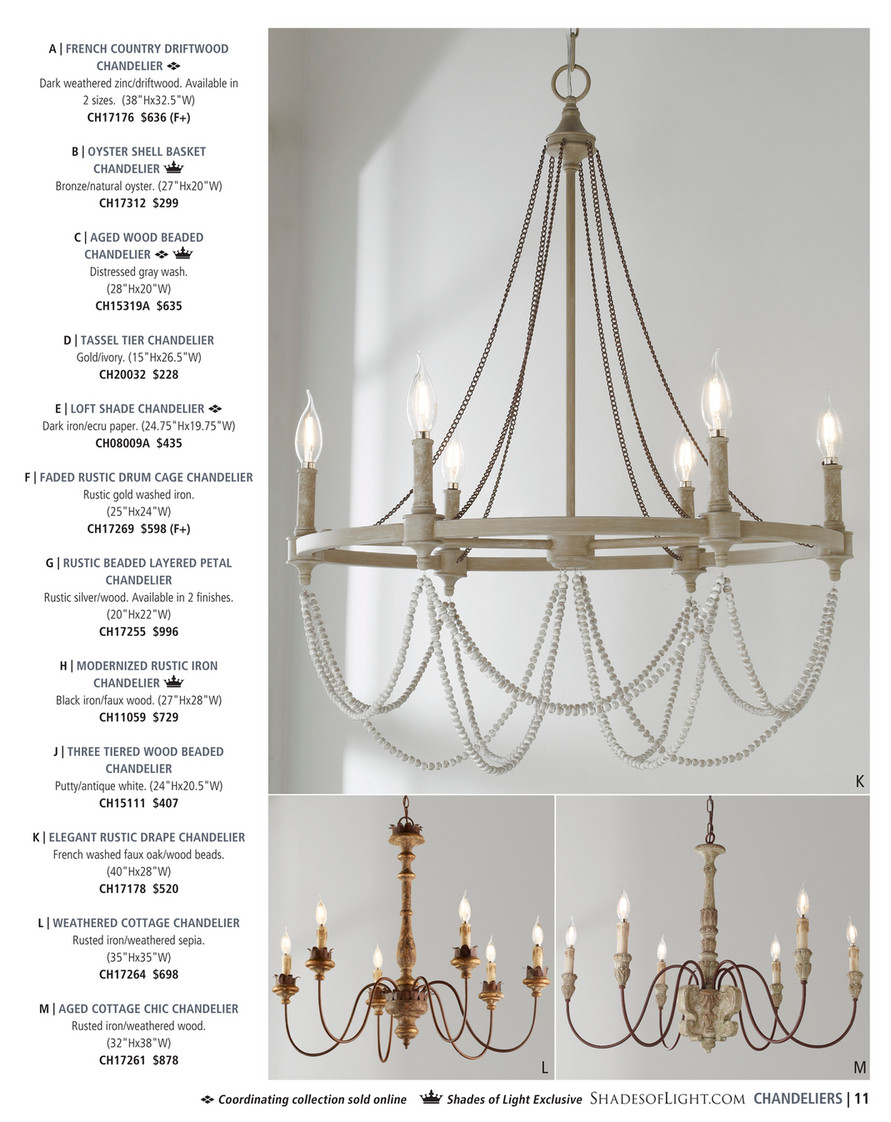 A | FRENCH COUNTRY DRIFTWOOD CHANDELIER
Dark weathered zinc/driftwood. Available in 2 sizes. (38"Hx32.5"W)
CH17176 $636 (F+)

B | OYSTER SHELL BASKET CHANDELIER
Bronze/natural oyster. (27"Hx20"W)
CH17312 $299

C | AGED WOOD BEADED CHANDELIER
Distressed gray wash. (28"Hx20"W)
CH15319A $635

D | TASSEL TIER CHANDELIER
Gold/ivory. (15"Hx26.5"W)
CH20032 $228

E | LOFT SHADE CHANDELIER
Dark iron/ecru paper. (24.75"Hx19.75"W)
CH08009A $435

F | FADED RUSTIC DRUM CAGE CHANDELIER
Rustic gold washed iron. (25"Hx24"W)
CH17269 $598 (F+)

G | RUSTIC BEADED LAYERED PETAL CHANDELIER
Rustic silver/wood. Available in 2 finishes. (20"Hx22"W)
CH17255 $996

H | MODERNIZED RUSTIC IRON CHANDELIER
Black iron/faux wood. (27"Hx28"W)
CH11059 $729

J | THREE TIERED WOOD BEADED CHANDELIER
Putty/antique white. (24"Hx20.5"W)
CH15111 $407

K | ELEGANT RUSTIC DRAPE CHANDELIER
French washed faux oak/wood beads. (40"Hx28"W)
CH17178 $520

L | WEATHERED COTTAGE CHANDELIER
Rusted iron/weathered sepia. (35"Hx35"W)
CH17264 $698

M | AGED COTTAGE CHIC CHANDELIER
Rusted iron/weathered wood. (32"Hx38"W)
CH17261 $878

K

L

M

Coordinating collection sold online Shades of Light Exclusive SHADESOFLIGHT.COM CHANDELIERS | 11